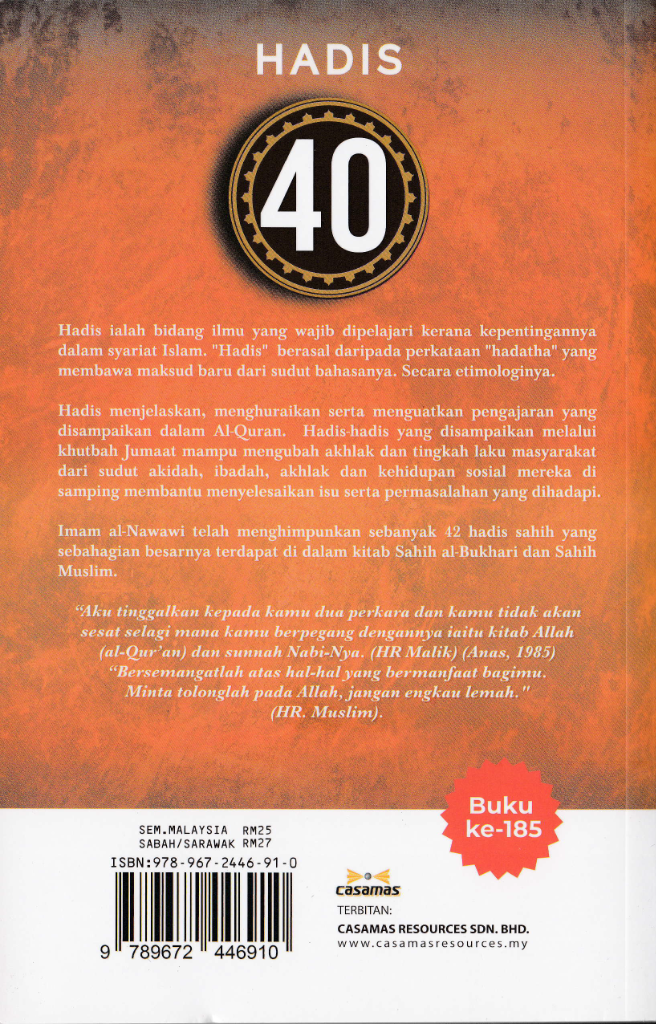 HADIS

40

Hadis ialah bidang ilmu yang wajib dipelajari kerana kepentingannya dalam syariat Islam. "Hadis" berasal daripada perkataan "hadatha" yang membawa maksud baru dari sudut bahasanya. Secara etimologinya.

Hadis menjelaskan, menghuraikan serta menguatkan pengajaran yang disampaikan dalam Al-Quran. Hadis-hadis yang disampaikan melalui khutbah Jumaat mampu mengubah akhlak dan tingkah laku masyarakat dari sudut akidah, ibadah, akhlak dan kehidupan sosial mereka di samping membantu menyelesaikan isu serta permasalahan yang dihadapi.

Imam al-Nawawi telah menghimpunkan sebanyak 42 hadis sahih yang sebahagian besarnya terdapat di dalam kitab Sahih al-Bukhari dan Sahih Muslim.

"Aku tinggalkan kepada kamu dua perkara dan kamu tidak akan sesat selagi mana kamu berpegang dengannya iaitu kitab Allah (al-Qur'an) dan sunnah Nabi-Nya. (HR Malik) (Anas, 1985)
"Bersemangatlah atas hal-hal yang bermanfaat bagimu. Minta tolonglah pada Allah, jangan engkau lemah." (HR. Muslim).

Buku ke-185

SEM.MALAYSIA RM25
SABAH/SARAWAK RM27
ISBN:978-967-2446-91-0

9 789672 446910

casamas
TERBITAN:
CASAMAS RESOURCES SDN. BHD.
www.casamasresources.my